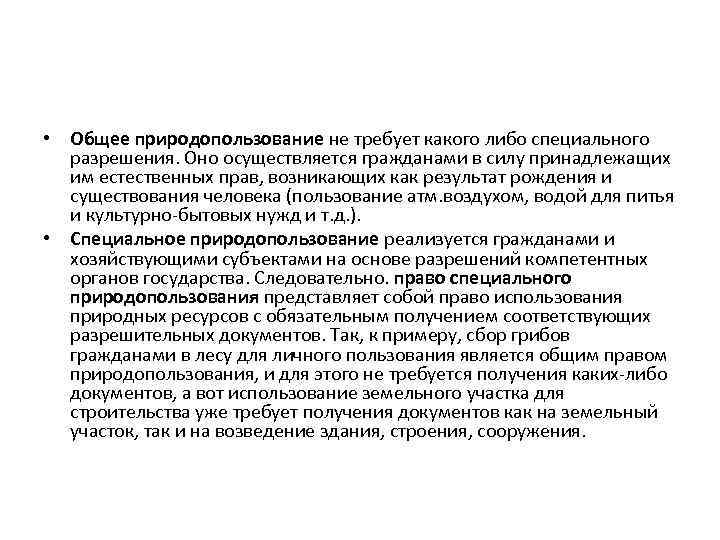 • Общее природопользование не требует какого либо специального разрешения. Оно осуществляется гражданами в силу принадлежащих им естественных прав, возникающих как результат рождения и существования человека (пользование атм.воздухом, водой для питья и культурно-бытовых нужд и т.д.).

• Специальное природопользование реализуется гражданами и хозяйствующими субъектами на основе разрешений компетентных органов государства. Следовательно. право специального природопользования представляет собой право использования природных ресурсов с обязательным получением соответствующих разрешительных документов. Так, к примеру, сбор грибов гражданами в лесу для личного пользования является общим правом природопользования, и для этого не требуется получения каких-либо документов, а вот использование земельного участка для строительства уже требует получения документов как на земельный участок, так и на возведение здания, строения, сооружения.